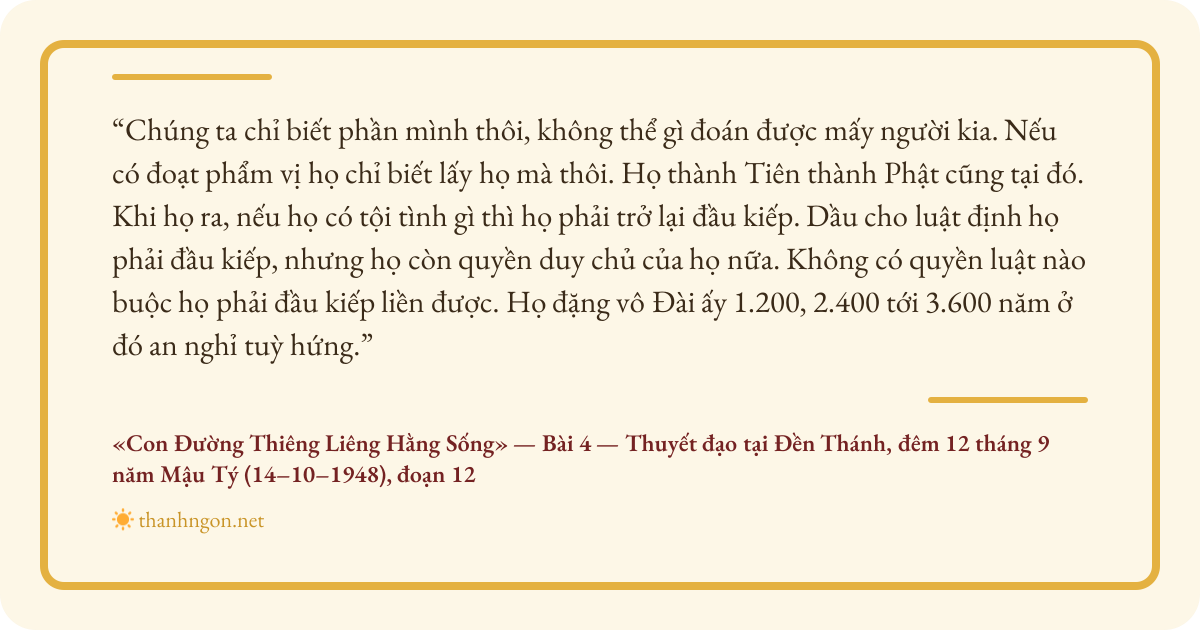 "Chúng ta chỉ biết phần mình thôi, không thể gì đoán được mấy người kia. Nếu có đoạt phẩm vị họ chỉ biết lấy họ mà thôi. Họ thành Tiên thành Phật cũng tại đó. Khi họ ra, nếu họ có tội tình gì thì họ phải trở lại đầu kiếp. Dầu cho luật định họ phải đầu kiếp, nhưng họ còn quyền duy chủ của họ nữa. Không có quyền luật nào buộc họ phải đầu kiếp liền được. Họ đặng vô Đài ấy 1.200, 2.400 tới 3.600 năm ở đó an nghỉ tuỳ hứng."

«Con Đường Thiêng Liêng Hằng Sống» — Bài 4 — Thuyết đạo tại Đền Thánh, đêm 12 tháng 9 năm Mậu Tý (14–10–1948), đoạn 12

thanhngon.net